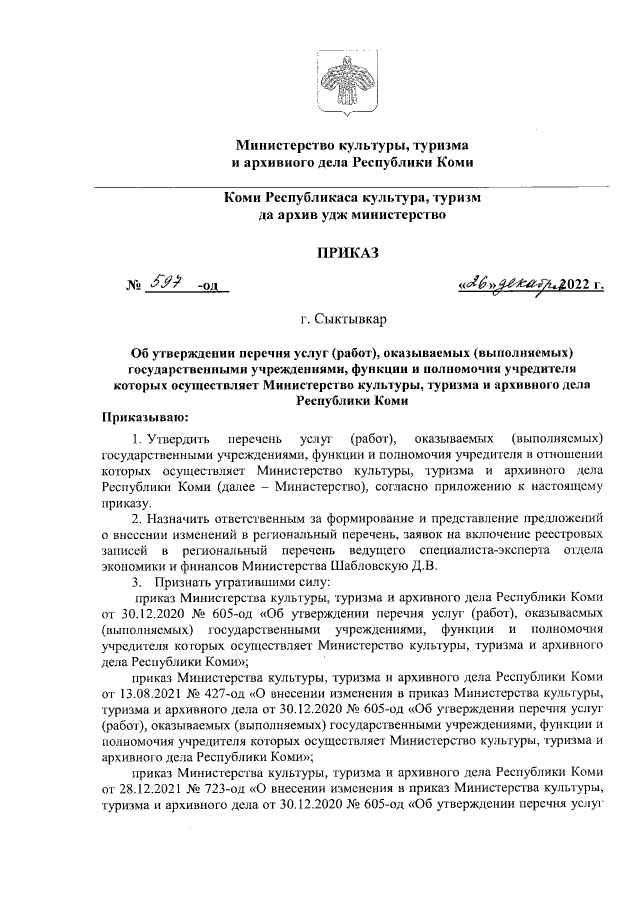 Министерство культуры, туризма и архивного дела Республики Коми

Коми Республикаса культура, туризм да архив удж министерство

ПРИКАЗ

№ 597 -од

«26» декабря 2022 г.

г. Сыктывкар

Об утверждении перечня услуг (работ), оказываемых (выполняемых) государственными учреждениями, функции и полномочия учредителя которых осуществляет Министерство культуры, туризма и архивного дела Республики Коми

Приказываю:

1. Утвердить перечень услуг (работ), оказываемых (выполняемых) государственными учреждениями, функции и полномочия учредителя в отношении которых осуществляет Министерство культуры, туризма и архивного дела Республики Коми (далее – Министерство), согласно приложению к настоящему приказу.

2. Назначить ответственным за формирование и представление предложений о внесении изменений в региональный перечень, заявок на включение реестровых записей в региональный перечень ведущего специалиста-эксперта отдела экономики и финансов Министерства Шабловскую Д.В.

3. Признать утратившими силу:

приказ Министерства культуры, туризма и архивного дела Республики Коми от 30.12.2020 № 605-од «Об утверждении перечня услуг (работ), оказываемых (выполняемых) государственными учреждениями, функции и полномочия учредителя которых осуществляет Министерство культуры, туризма и архивного дела Республики Коми»;

приказ Министерства культуры, туризма и архивного дела Республики Коми от 13.08.2021 № 427-од «О внесении изменения в приказ Министерства культуры, туризма и архивного дела от 30.12.2020 № 605-од «Об утверждении перечня услуг (работ), оказываемых (выполняемых) государственными учреждениями, функции и полномочия учредителя которых осуществляет Министерство культуры, туризма и архивного дела Республики Коми»;

приказ Министерства культуры, туризма и архивного дела Республики Коми от 28.12.2021 № 723-од «О внесении изменения в приказ Министерства культуры, туризма и архивного дела от 30.12.2020 № 605-од «Об утверждении перечня услуг